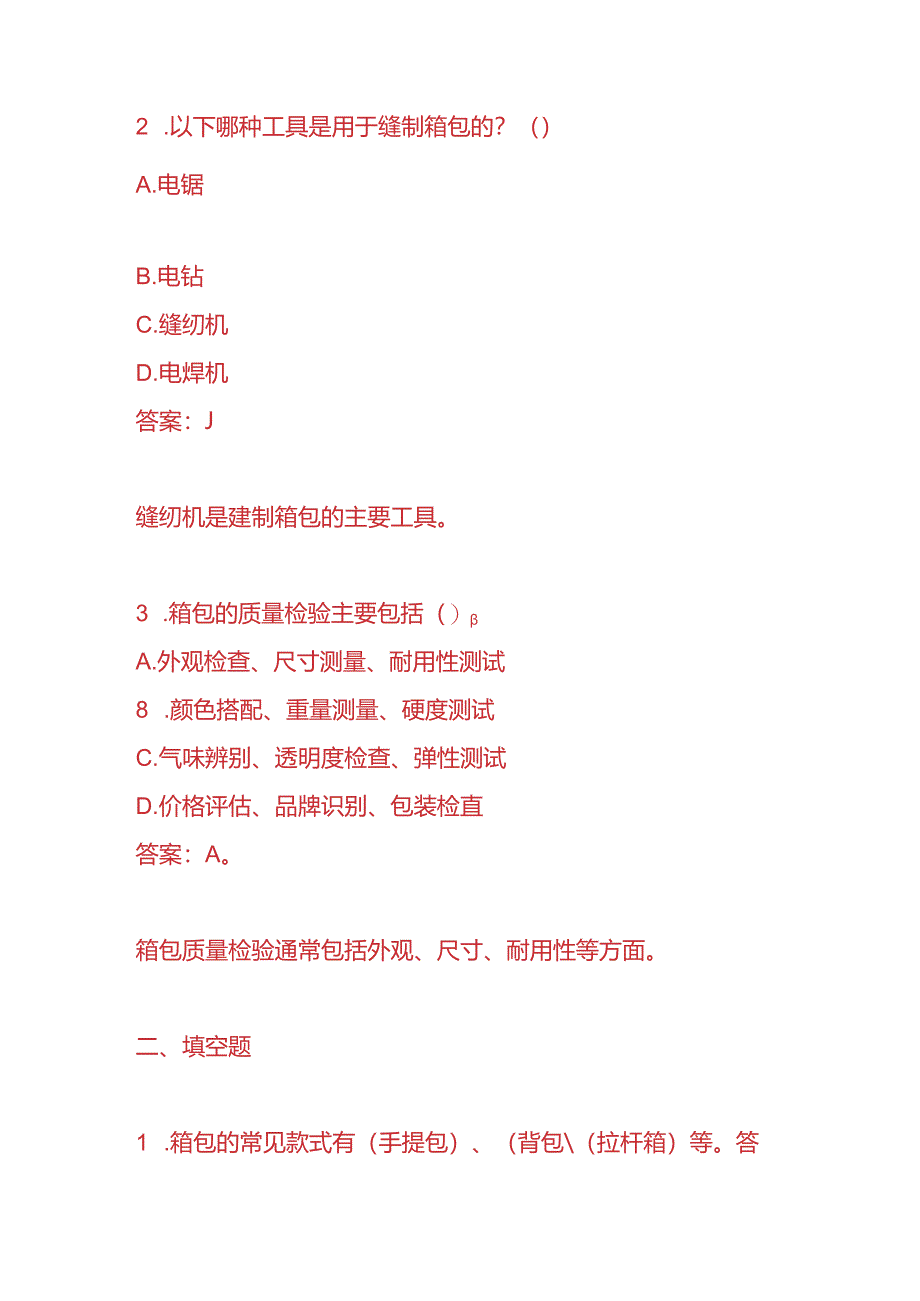 2 .以下哪种工具是用于缝制箱包的？()

A.电锯

B.电钻

C.缝纫机

D.电焊机

答案：J

缝纫机是建制箱包的主要工具。

3 .箱包的质量检验主要包括（）β

A.外观检查、尺寸测量、耐用性测试

8 .颜色搭配、重量测量、硬度测试

C.气味辨别、透明度检查、弹性测试

D.价格评估、品牌识别、包装检直

答案：A。

箱包质量检验通常包括外观、尺寸、耐用性等方面。

二、填空题

1 .箱包的常见款式有（手提包）、（背包\（拉杆箱）等。答